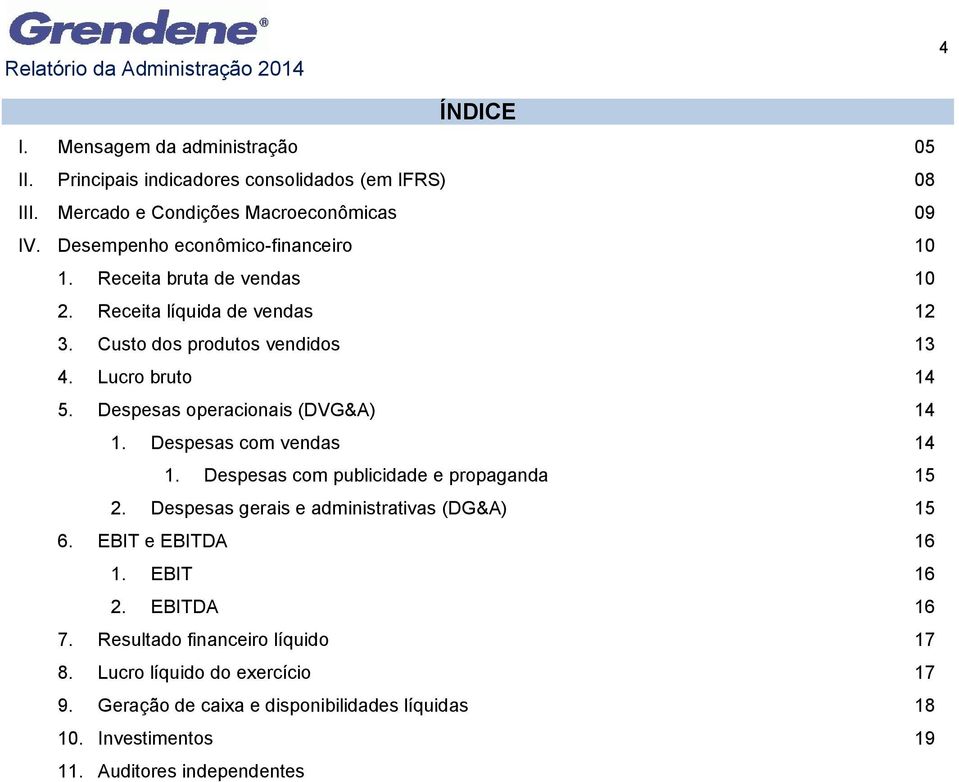 Grendene®
Relatório da Administração 2014

4

ÍNDICE

I. Mensagem da administração 05
II. Principais indicadores consolidados (em IFRS) 08
III. Mercado e Condições Macroeconômicas 09
IV. Desempenho econômico-financeiro 10
1. Receita bruta de vendas 10
2. Receita líquida de vendas 12
3. Custo dos produtos vendidos 13
4. Lucro bruto 14
5. Despesas operacionais (DVG&A) 14
1. Despesas com vendas 14
1. Despesas com publicidade e propaganda 15
2. Despesas gerais e administrativas (DG&A) 15
6. EBIT e EBITDA 16
1. EBIT 16
2. EBITDA 16
7. Resultado financeiro líquido 17
8. Lucro líquido do exercício 17
9. Geração de caixa e disponibilidades líquidas 18
10. Investimentos 19
11. Auditores independentes